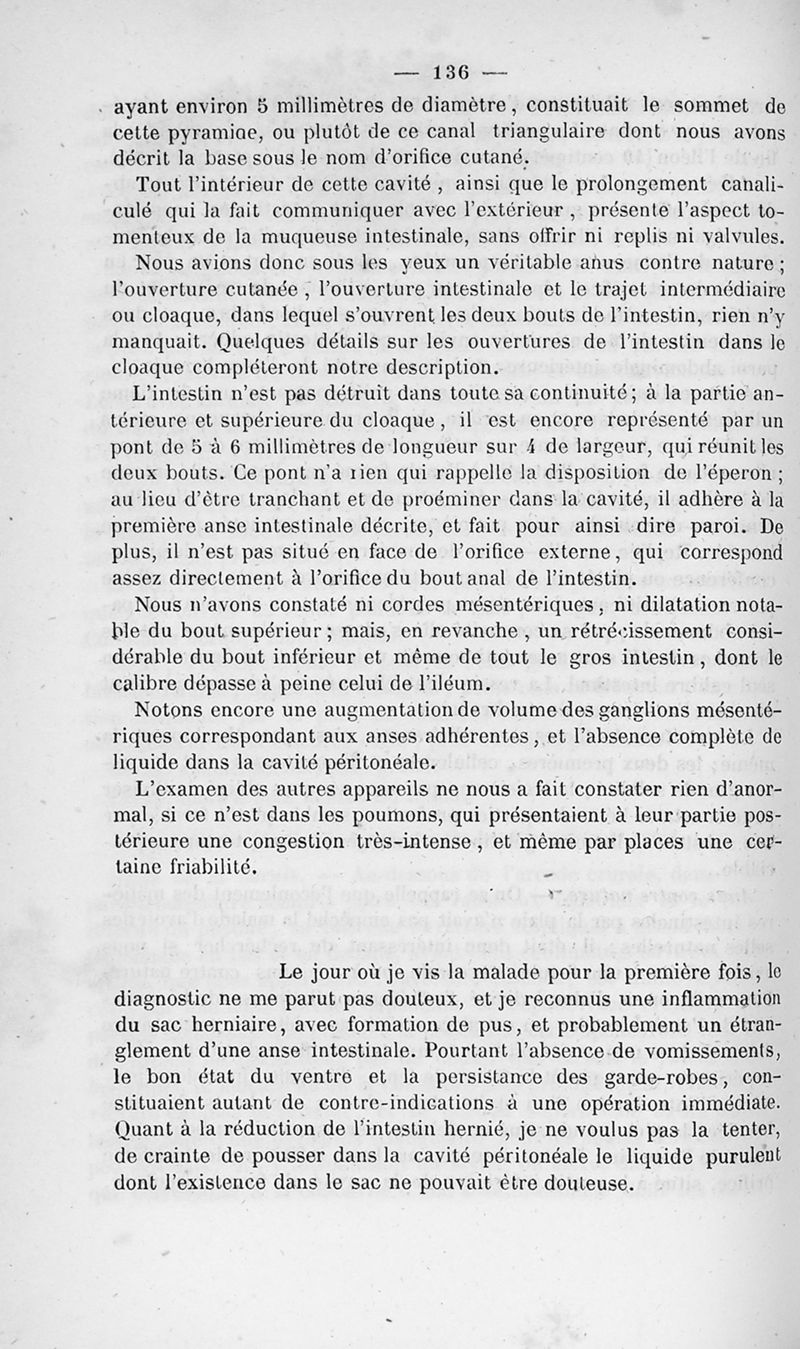 — 136 —

ayant environ 5 millimètres de diamètre, constituait le sommet de cette pyramide, ou plutôt de ce canal triangulaire dont nous avons décrit la base sous le nom d'orifice cutané.

Tout l'intérieur de cette cavité, ainsi que le prolongement canaliculé qui la fait communiquer avec l'extérieur, présente l'aspect tomenteux de la muqueuse intestinale, sans offrir ni replis ni valvules.

Nous avions donc sous les yeux un véritable anus contre nature; l'ouverture cutanée, l'ouverture intestinale et le trajet intermédiaire ou cloaque, dans lequel s'ouvrent les deux bouts de l'intestin, rien n'y manquait. Quelques détails sur les ouvertures de l'intestin dans le cloaque compléteront notre description.

L'intestin n'est pas détruit dans toute sa continuité; à la partie antérieure et supérieure du cloaque, il est encore représenté par un pont de 5 à 6 millimètres de longueur sur 4 de largeur, qui réunit les deux bouts. Ce pont n'a rien qui rappelle la disposition de l'éperon; au lieu d'être tranchant et de proéminer dans la cavité, il adhère à la première anse intestinale décrite, et fait pour ainsi dire paroi. De plus, il n'est pas situé en face de l'orifice externe, qui correspond assez directement à l'orifice du bout anal de l'intestin.

Nous n'avons constaté ni cordes mésentériques, ni dilatation notable du bout supérieur; mais, en revanche, un rétrécissement considérable du bout inférieur et même de tout le gros intestin, dont le calibre dépasse à peine celui de l'iléum.

Notons encore une augmentation de volume des ganglions mésentériques correspondant aux anses adhérentes, et l'absence complète de liquide dans la cavité péritonéale.

L'examen des autres appareils ne nous a fait constater rien d'anormal, si ce n'est dans les poumons, qui présentaient à leur partie postérieure une congestion très-intense, et même par places une certaine friabilité.

Le jour où je vis la malade pour la première fois, le diagnostic ne me parut pas douteux, et je reconnus une inflammation du sac herniaire, avec formation de pus, et probablement un étranglement d'une anse intestinale. Pourtant l'absence de vomissements, le bon état du ventre et la persistance des garde-robes, constituaient autant de contre-indications à une opération immédiate. Quant à la réduction de l'intestin hernié, je ne voulus pas la tenter, de crainte de pousser dans la cavité péritonéale le liquide purulent dont l'existence dans le sac ne pouvait être douteuse.